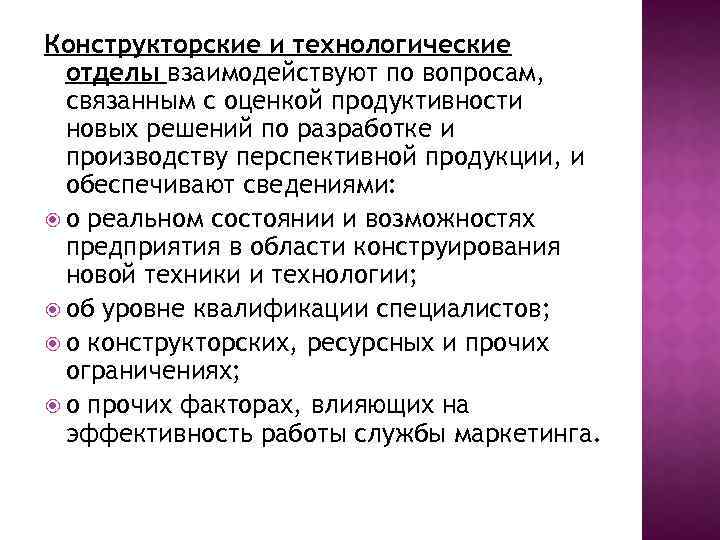 Конструкторские и технологические отделы взаимодействуют по вопросам, связанным с оценкой продуктивности новых решений по разработке и производству перспективной продукции, и обеспечивают сведениями:

о реальном состоянии и возможностях предприятия в области конструирования новой техники и технологии;

об уровне квалификации специалистов;

о конструкторских, ресурсных и прочих ограничениях;

о прочих факторах, влияющих на эффективность работы службы маркетинга.